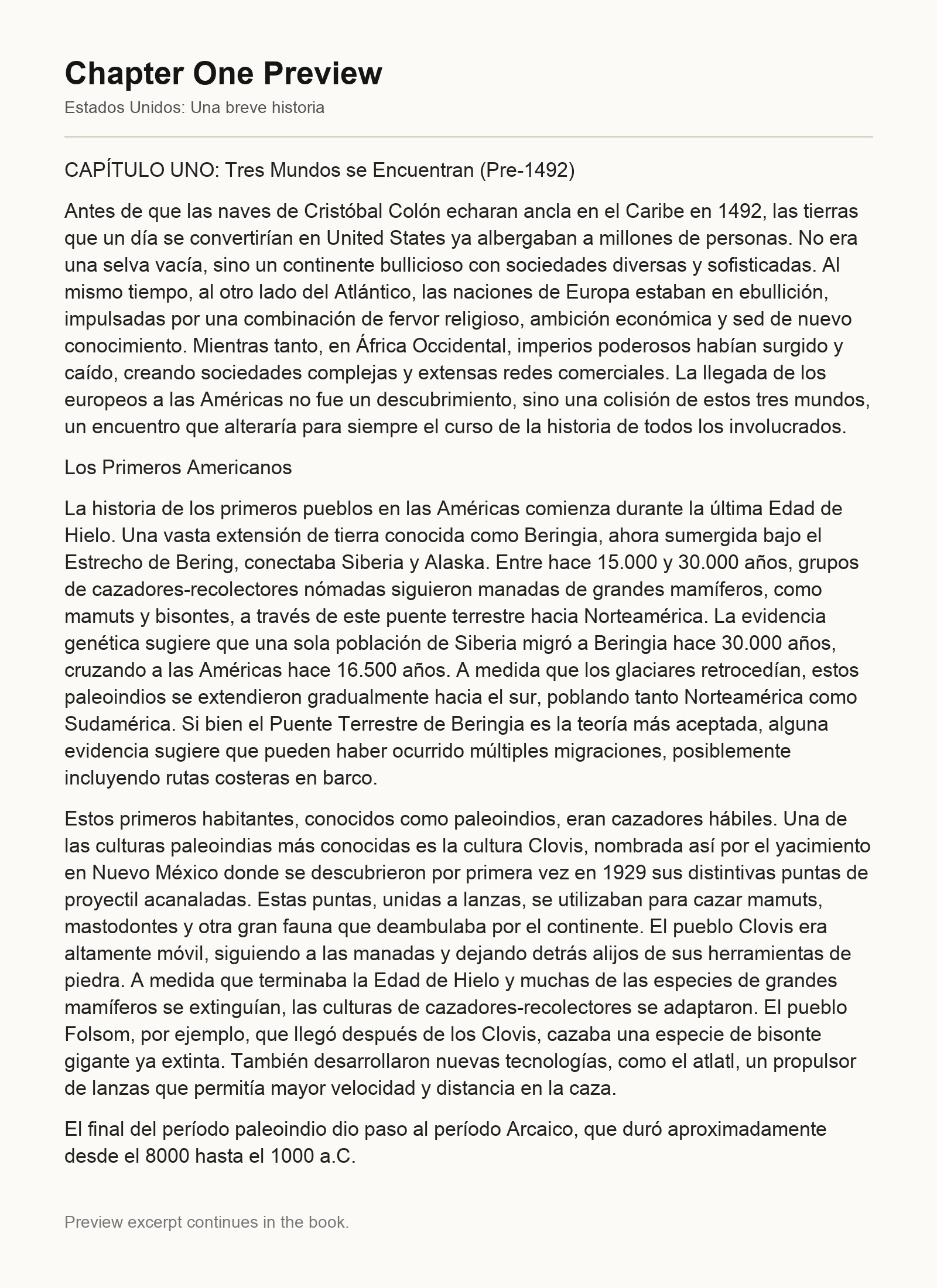 Chapter One Preview

Estados Unidos: Una breve historia

CAPÍTULO UNO: Tres Mundos se Encuentran (Pre-1492)

Antes de que las naves de Cristóbal Colón echaran ancla en el Caribe en 1492, las tierras que un día se convertirían en United States ya albergaban a millones de personas. No era una selva vacía, sino un continente bullicioso con sociedades diversas y sofisticadas. Al mismo tiempo, al otro lado del Atlántico, las naciones de Europa estaban en ebullición, impulsadas por una combinación de fervor religioso, ambición económica y sed de nuevo conocimiento. Mientras tanto, en África Occidental, imperios poderosos habían surgido y caído, creando sociedades complejas y extensas redes comerciales. La llegada de los europeos a las Américas no fue un descubrimiento, sino una colisión de estos tres mundos, un encuentro que alteraría para siempre el curso de la historia de todos los involucrados.

Los Primeros Americanos

La historia de los primeros pueblos en las Américas comienza durante la última Edad de Hielo. Una vasta extensión de tierra conocida como Beringia, ahora sumergida bajo el Estrecho de Bering, conectaba Siberia y Alaska. Entre hace 15.000 y 30.000 años, grupos de cazadores-recolectores nómadas siguieron manadas de grandes mamíferos, como mamuts y bisontes, a través de este puente terrestre hacia Norteamérica. La evidencia genética sugiere que una sola población de Siberia migró a Beringia hace 30.000 años, cruzando a las Américas hace 16.500 años. A medida que los glaciares retrocedían, estos paleoindios se extendieron gradualmente hacia el sur, poblando tanto Norteamérica como Sudamérica. Si bien el Puente Terrestre de Beringia es la teoría más aceptada, alguna evidencia sugiere que pueden haber ocurrido múltiples migraciones, posiblemente incluyendo rutas costeras en barco.

Estos primeros habitantes, conocidos como paleoindios, eran cazadores hábiles. Una de las culturas paleoindias más conocidas es la cultura Clovis, nombrada así por el yacimiento en Nuevo México donde se descubrieron por primera vez en 1929 sus distintivas puntas de proyectil acanaladas. Estas puntas, unidas a lanzas, se utilizaban para cazar mamuts, mastodontes y otra gran fauna que deambulaba por el continente. El pueblo Clovis era altamente móvil, siguiendo a las manadas y dejando detrás alijos de sus herramientas de piedra. A medida que terminaba la Edad de Hielo y muchas de las especies de grandes mamíferos se extinguían, las culturas de cazadores-recolectores se adaptaron. El pueblo Folsom, por ejemplo, que llegó después de los Clovis, cazaba una especie de bisonte gigante ya extinta. También desarrollaron nuevas tecnologías, como el atlatl, un propulsor de lanzas que permitía mayor velocidad y distancia en la caza.

El final del período paleoindio dio paso al período Arcaico, que duró aproximadamente desde el 8000 hasta el 1000 a.C.

Preview excerpt continues in the book.